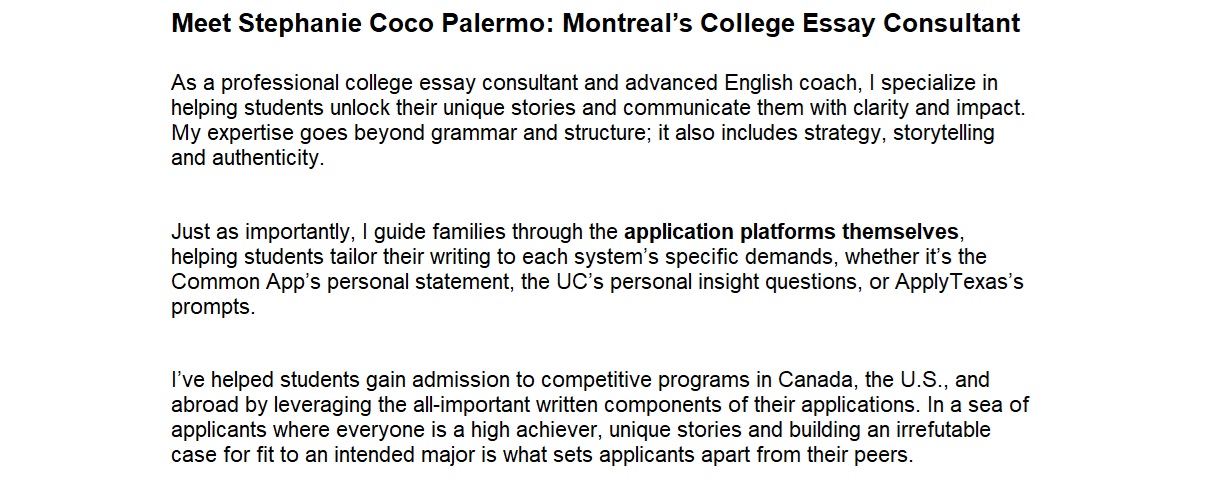 Meet Stephanie Coco Palermo: Montreal’s College Essay Consultant

As a professional college essay consultant and advanced English coach, I specialize in helping students unlock their unique stories and communicate them with clarity and impact. My expertise goes beyond grammar and structure; it also includes strategy, storytelling and authenticity.

Just as importantly, I guide families through the application platforms themselves, helping students tailor their writing to each system’s specific demands, whether it’s the Common App’s personal statement, the UC’s personal insight questions, or ApplyTexas’s prompts.

I’ve helped students gain admission to competitive programs in Canada, the U.S., and abroad by leveraging the all-important written components of their applications. In a sea of applicants where everyone is a high achiever, unique stories and building an irrefutable case for fit to an intended major is what sets applicants apart from their peers.